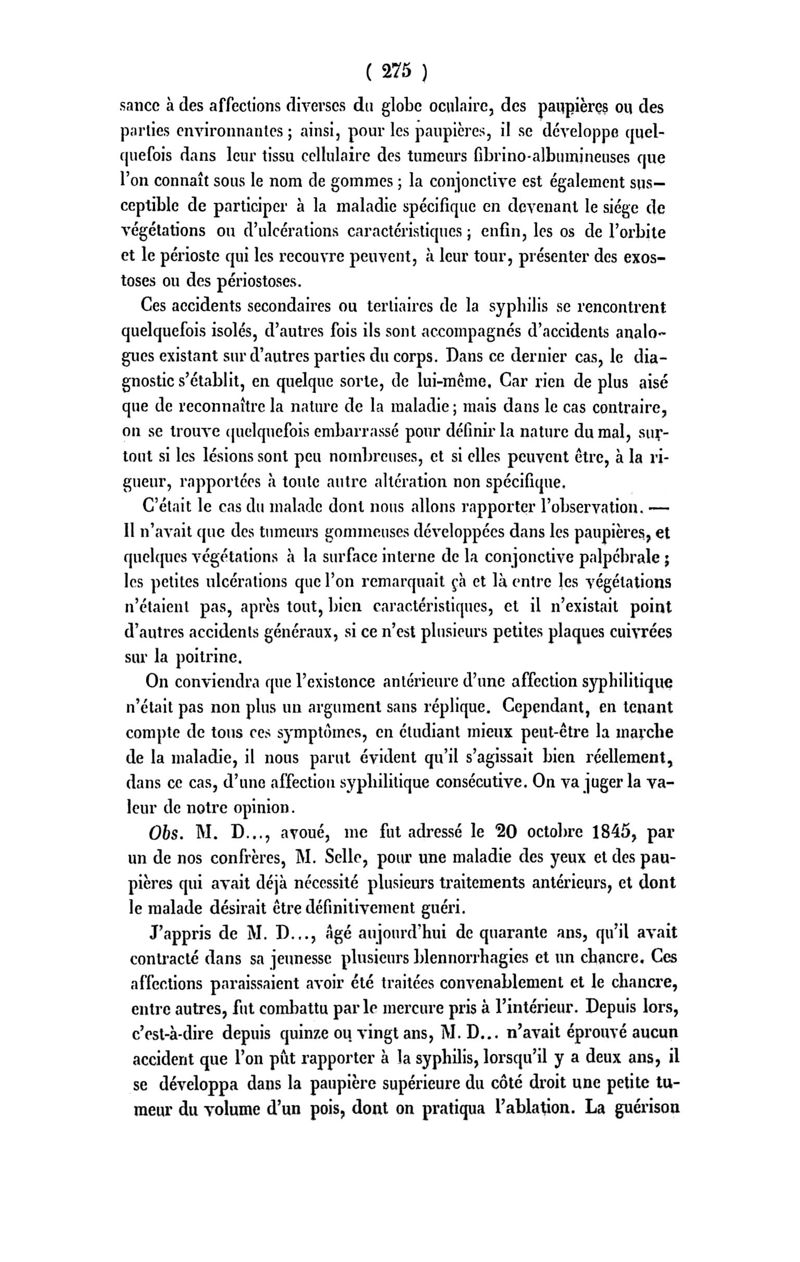 ( 275 )

sance à des affections diverses du globe oculaire, des paupières ou des parties environnantes ; ainsi, pour les paupières, il se développe quelquefois dans leur tissu cellulaire des tumeurs fibrino-albumineuses que l'on connaît sous le nom de gommes ; la conjonctive est également susceptible de participer à la maladie spécifique en devenant le siége de végétations ou d'ulcérations caractéristiques ; enfin, les os de l'orbite et le périoste qui les recouvre peuvent, à leur tour, présenter des exostoses ou des périostoses.

Ces accidents secondaires ou tertiaires de la syphilis se rencontrent quelquefois isolés, d'autres fois ils sont accompagnés d'accidents analogues existant sur d'autres parties du corps. Dans ce dernier cas, le diagnostic s'établit, en quelque sorte, de lui-même. Car rien de plus aisé que de reconnaître la nature de la maladie ; mais dans le cas contraire, on se trouve quelquefois embarrassé pour définir la nature du mal, surtout si les lésions sont peu nombreuses, et si elles peuvent être, à la rigueur, rapportées à toute autre altération non spécifique.

C'était le cas du malade dont nous allons rapporter l'observation. — Il n'avait que des tumeurs gommeuses développées dans les paupières, et quelques végétations à la surface interne de la conjonctive palpébrale ; les petites ulcérations que l'on remarquait çà et là entre les végétations n'étaient pas, après tout, bien caractéristiques, et il n'existait point d'autres accidents généraux, si ce n'est plusieurs petites plaques cuivrées sur la poitrine.

On conviendra que l'existence antérieure d'une affection syphilitique n'était pas non plus un argument sans réplique. Cependant, en tenant compte de tous ces symptômes, en étudiant mieux peut-être la marche de la maladie, il nous parut évident qu'il s'agissait bien réellement, dans ce cas, d'une affection syphilitique consécutive. On va juger la valeur de notre opinion.

Obs. M. D..., avoué, me fut adressé le 20 octobre 1845, par un de nos confrères, M. Selle, pour une maladie des yeux et des paupières qui avait déjà nécessité plusieurs traitements antérieurs, et dont le malade désirait être définitivement guéri.

J'appris de M. D..., âgé aujourd'hui de quarante ans, qu'il avait contracté dans sa jeunesse plusieurs blennorrhagies et un chancre. Ces affections paraissaient avoir été traitées convenablement et le chancre, entre autres, fut combattu par le mercure pris à l'intérieur. Depuis lors, c'est-à-dire depuis quinze ou vingt ans, M. D... n'avait éprouvé aucun accident que l'on pût rapporter à la syphilis, lorsqu'il y a deux ans, il se développa dans la paupière supérieure du côté droit une petite tumeur du volume d'un pois, dont on pratiqua l'ablation. La guérison